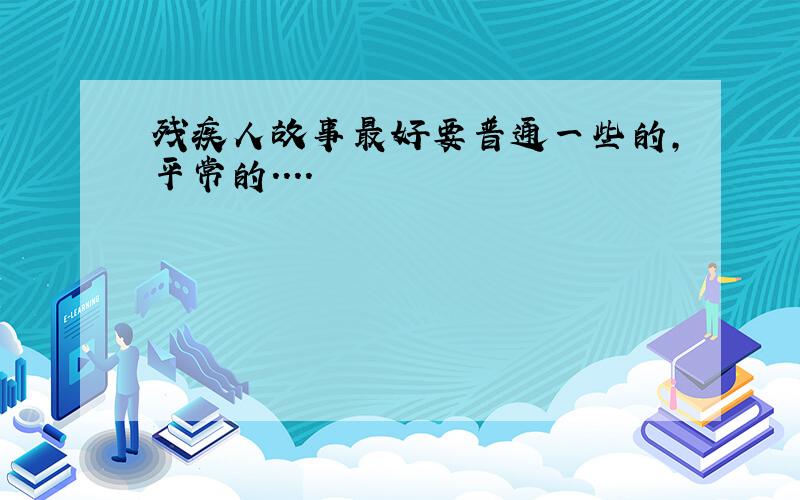 残疾人故事最好要普通一些的,平常的....

E-LEARNING